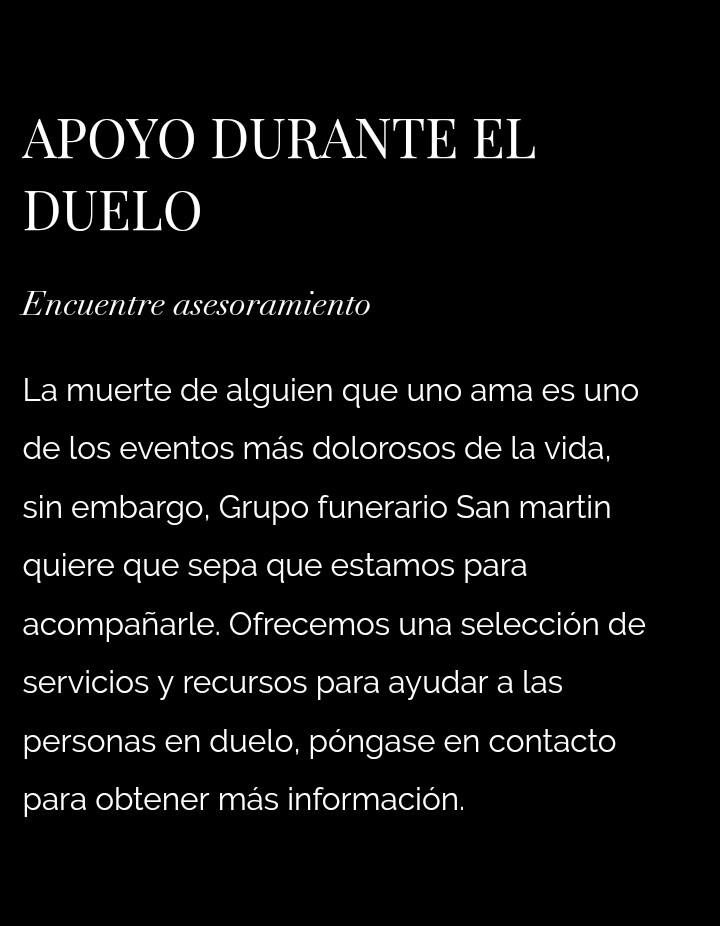 APOYO DURANTE EL DUELO

Encuentre asesoramiento

La muerte de alguien que uno ama es uno de los eventos más dolorosos de la vida, sin embargo, Grupo funerario San martin quiere que sepa que estamos para acompañarle. Ofrecemos una selección de servicios y recursos para ayudar a las personas en duelo, póngase en contacto para obtener más información.